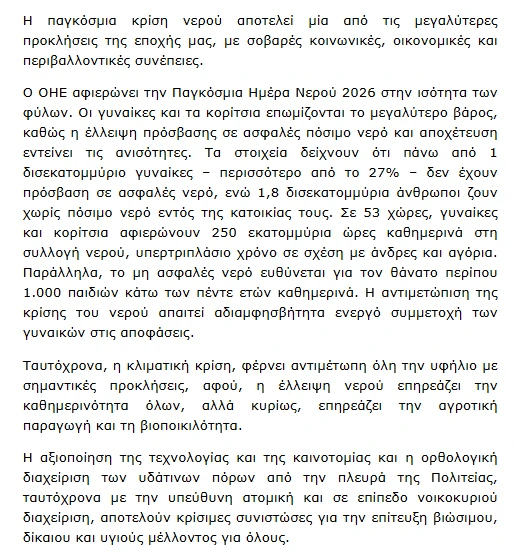 Η παγκόσμια κρίση νερού αποτελεί μία από τις μεγαλύτερες προκλήσεις της εποχής μας, με σοβαρές κοινωνικές, οικονομικές και περιβαλλοντικές συνέπειες.

Ο ΟΗΕ αφιερώνει την Παγκόσμια Ημέρα Νερού 2026 στην ισότητα των φύλων. Οι γυναίκες και τα κορίτσια επωμίζονται το μεγαλύτερο βάρος, καθώς η έλλειψη πρόσβασης σε ασφαλές πόσιμο νερό και αποχέτευση εντείνει τις ανισότητες. Τα στοιχεία δείχνουν ότι πάνω από 1 δισεκατομμύριο γυναίκες – περισσότερο από το 27% – δεν έχουν πρόσβαση σε ασφαλές νερό, ενώ 1,8 δισεκατομμύρια άνθρωποι ζουν χωρίς πόσιμο νερό εντός της κατοικίας τους. Σε 53 χώρες, γυναίκες και κορίτσια αφιερώνουν 250 εκατομμύρια ώρες καθημερινά στη συλλογή νερού, υπερτριπλάσιο χρόνο σε σχέση με άνδρες και αγόρια. Παράλληλα, το μη ασφαλές νερό ευθύνεται για τον θάνατο περίπου 1.000 παιδιών κάτω των πέντε ετών καθημερινά. Η αντιμετώπιση της κρίσης του νερού απαιτεί αδιαμφησβήτητα ενεργό συμμετοχή των γυναικών στις αποφάσεις.

Ταυτόχρονα, η κλιματική κρίση, φέρνει αντιμέτωπη όλη την υφήλιο με σημαντικές προκλήσεις, αφού, η έλλειψη νερού επηρεάζει την καθημερινότητα όλων, αλλά κυρίως, επηρεάζει την αγροτική παραγωγή και τη βιοποικιλότητα.

Η αξιοποίηση της τεχνολογίας και της καινοτομίας και η ορθολογική διαχείριση των υδάτινων πόρων από την πλευρά της Πολιτείας, ταυτόχρονα με την υπεύθυνη ατομική και σε επίπεδο νοικοκυριού διαχείριση, αποτελούν κρίσιμες συνιστώσες για την επίτευξη βιώσιμου, δίκαιου και υγιούς μέλλοντος για όλους.